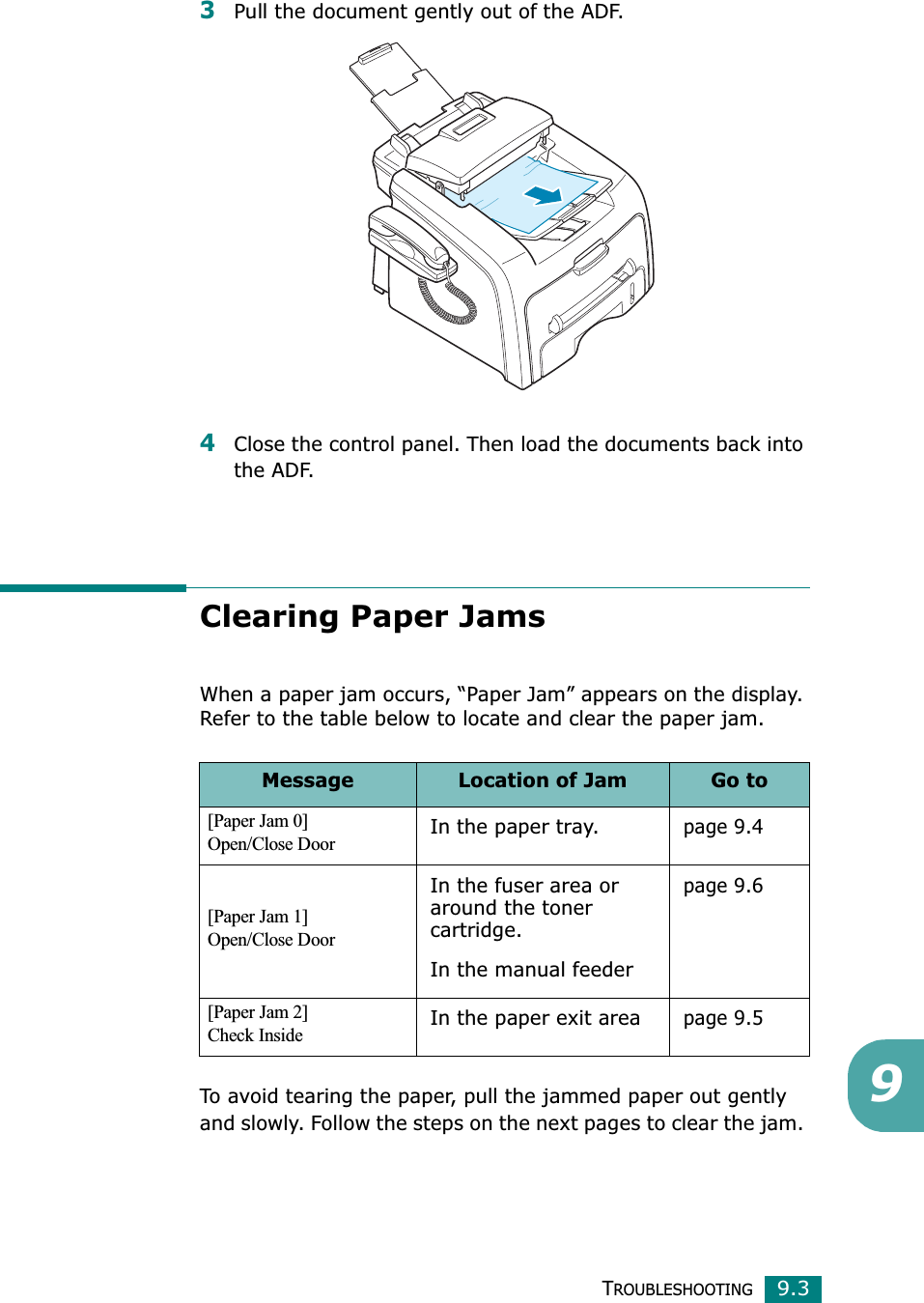 3 Pull the document gently out of the ADF.

4 Close the control panel. Then load the documents back into the ADF.

Clearing Paper Jams

When a paper jam occurs, “Paper Jam” appears on the display. Refer to the table below to locate and clear the paper jam.

| Message | Location of Jam | Go to |
|---|---|---|
| [Paper Jam 0] Open/Close Door | In the paper tray. | page 9.4 |
| [Paper Jam 1] Open/Close Door | In the fuser area or around the toner cartridge. In the manual feeder | page 9.6 |
| [Paper Jam 2] Check Inside | In the paper exit area | page 9.5 |

To avoid tearing the paper, pull the jammed paper out gently and slowly. Follow the steps on the next pages to clear the jam.

9

TROUBLESHOOTING 9.3